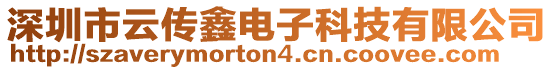 深圳市云传鑫电子科技有限公司
http://szaverymorton4.cn.coovee.com